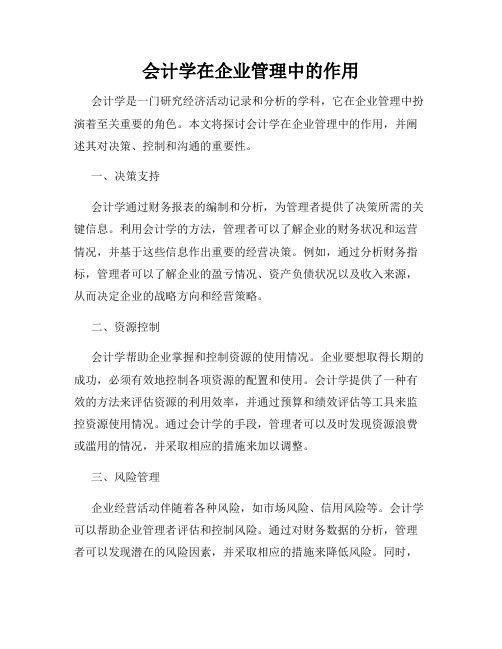 会计学在企业管理中的作用

会计学是一门研究经济活动记录和分析的学科，它在企业管理中扮演着至关重要的角色。本文将探讨会计学在企业管理中的作用，并阐述其对决策、控制和沟通的重要性。

一、决策支持

会计学通过财务报表的编制和分析，为管理者提供了决策所需的关键信息。利用会计学的方法，管理者可以了解企业的财务状况和运营情况，并基于这些信息作出重要的经营决策。例如，通过分析财务指标，管理者可以了解企业的盈亏情况、资产负债状况以及收入来源，从而决定企业的战略方向和经营策略。

二、资源控制

会计学帮助企业掌握和控制资源的使用情况。企业要想取得长期的成功，必须有效地控制各项资源的配置和使用。会计学提供了一种有效的方法来评估资源的利用效率，并通过预算和绩效评估等工具来监控资源使用情况。通过会计学的手段，管理者可以及时发现资源浪费或滥用的情况，并采取相应的措施来加以调整。

三、风险管理

企业经营活动伴随着各种风险，如市场风险、信用风险等。会计学可以帮助企业管理者评估和控制风险。通过对财务数据的分析，管理者可以发现潜在的风险因素，并采取相应的措施来降低风险。同时，